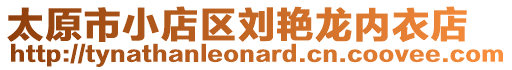 太原市小店区刘艳龙内衣店
http://tynathanleonard.cn.coovee.com